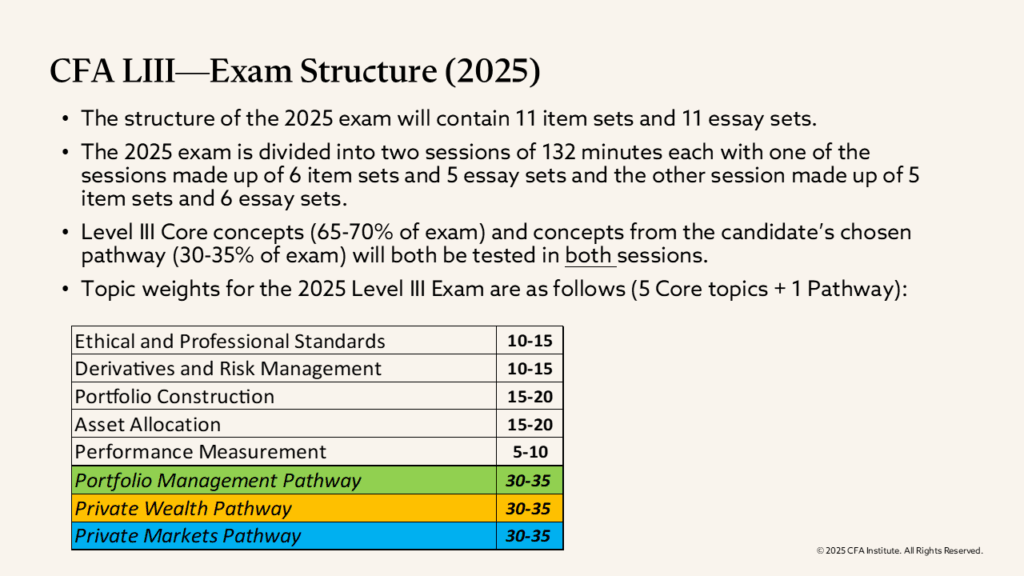 CFA LIII—Exam Structure (2025)

• The structure of the 2025 exam will contain 11 item sets and 11 essay sets.

• The 2025 exam is divided into two sessions of 132 minutes each with one of the sessions made up of 6 item sets and 5 essay sets and the other session made up of 5 item sets and 6 essay sets.

• Level III Core concepts (65-70% of exam) and concepts from the candidate's chosen pathway (30-35% of exam) will both be tested in both sessions.

• Topic weights for the 2025 Level III Exam are as follows (5 Core topics + 1 Pathway):

| Ethical and Professional Standards | 10-15 |
|---|---|
| Derivatives and Risk Management | 10-15 |
| Portfolio Construction | 15-20 |
| Asset Allocation | 15-20 |
| Performance Measurement | 5-10 |
| Portfolio Management Pathway | 30-35 |
| Private Wealth Pathway | 30-35 |
| Private Markets Pathway | 30-35 |

© 2025 CFA Institute. All Rights Reserved.